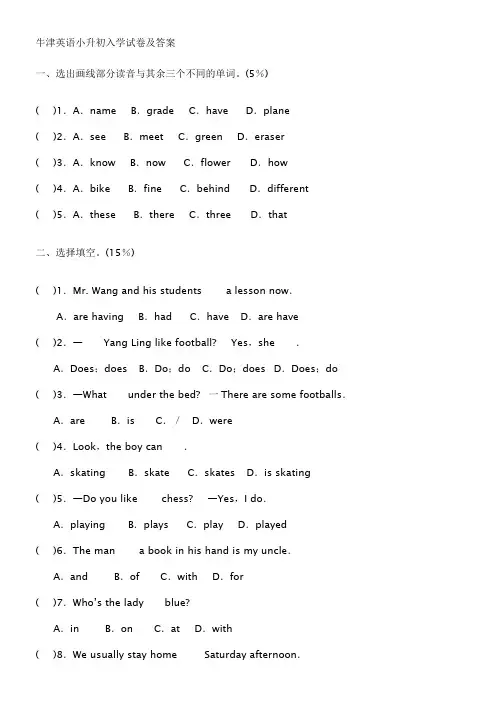 牛津英语小升初入学试卷及答案

一、选出画线部分读音与其余三个不同的单词。(5%)

( )1. A. name B. grade C. have D. plane

( )2. A. see B. meet C. green D. eraser

( )3. A. know B. now C. flower D. how

( )4. A. bike B. fine C. behind D. different

( )5. A. these B. there C. three D. that

二、选择填空。(15%)

( )1. Mr. Wang and his students a lesson now.

A. are having B. had C. have D. are have

( )2. — Yang Ling like football? Yes，she .

A. Does；does B. Do；do C. Do；does D. Does；do

( )3. —What under the bed? —There are some footballs.

A. are B. is C. / D. were

( )4. Look，the boy can .

A. skating B. skate C. skates D. is skating

( )5. —Do you like chess? —Yes，I do.

A. playing B. plays C. play D. played

( )6. The man a book in his hand is my uncle.

A. and B. of C. with D. for

( )7. Who's the lady blue?

A. in B. on C. at D. with

( )8. We usually stay home Saturday afternoon.